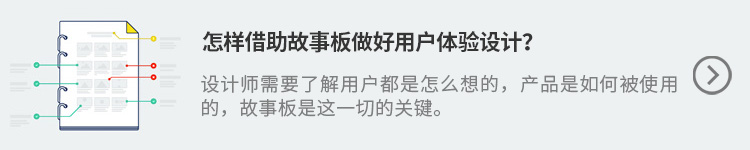 怎样借助故事板做好用户体验设计？

设计师需要了解用户都是怎么想的，产品是如何被使用的，故事板是这一切的关键。